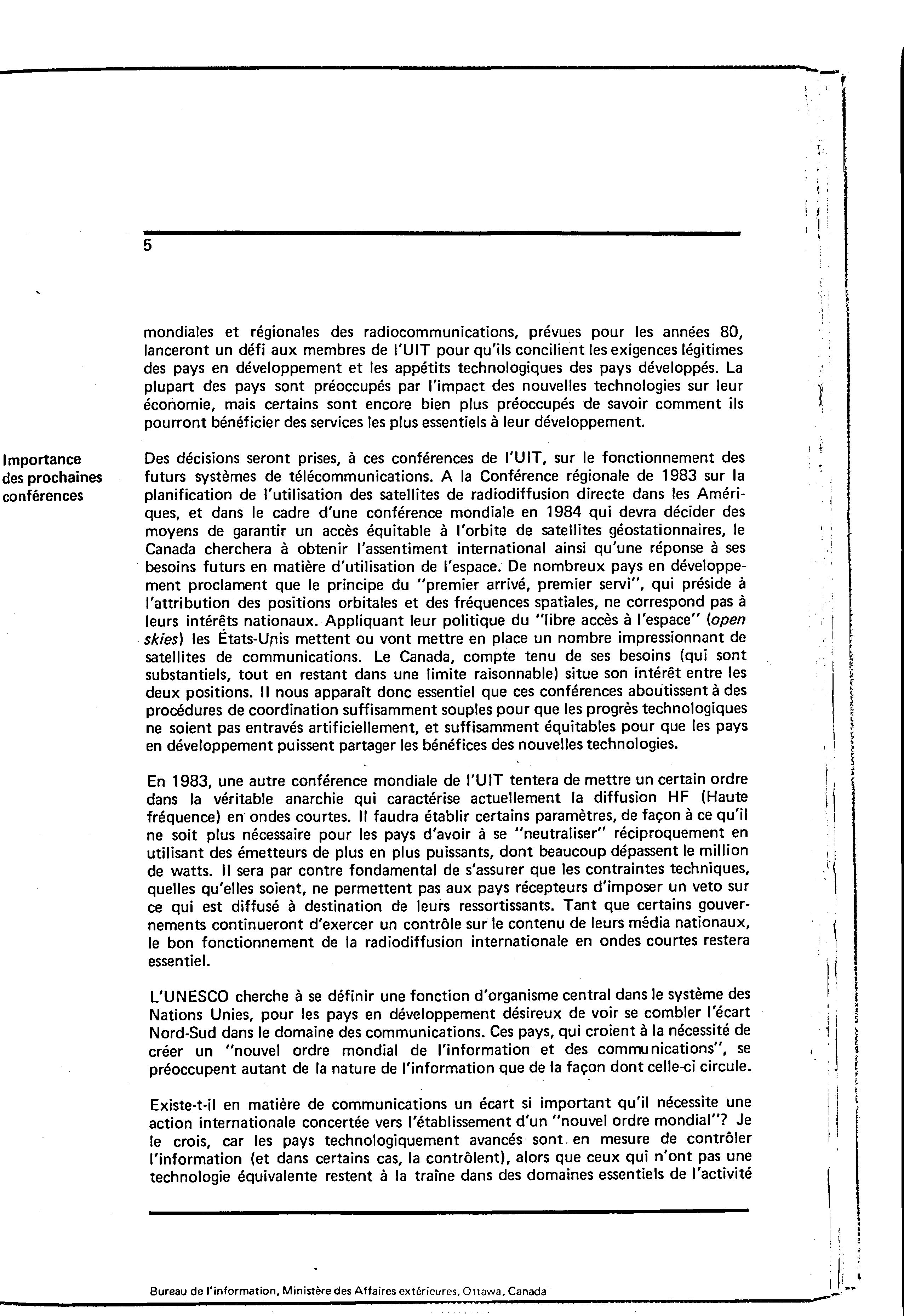 5

mondiales et régionales des radiocommunications, prévues pour les années 80, lanceront un défi aux membres de l'UIT pour qu'ils concilient les exigences légitimes des pays en développement et les appétits technologiques des pays développés. La plupart des pays sont préoccupés par l'impact des nouvelles technologies sur leur économie, mais certains sont encore bien plus préoccupés de savoir comment ils pourront bénéficier des services les plus essentiels à leur développement.

Importance des prochaines conférences

Des décisions seront prises, à ces conférences de l'UIT, sur le fonctionnement des futurs systèmes de télécommunications. A la Conférence régionale de 1983 sur la planification de l'utilisation des satellites de radiodiffusion directe dans les Amériques, et dans le cadre d'une conférence mondiale en 1984 qui devra décider des moyens de garantir un accès équitable à l'orbite de satellites géostationnaires, le Canada cherchera à obtenir l'assentiment international ainsi qu'une réponse à ses besoins futurs en matière d'utilisation de l'espace. De nombreux pays en développement proclament que le principe du "premier arrivé, premier servi", qui préside à l'attribution des positions orbitales et des fréquences spatiales, ne correspond pas à leurs intérêts nationaux. Appliquant leur politique du "libre accès à l'espace" (open skies) les États-Unis mettent ou vont mettre en place un nombre impressionnant de satellites de communications. Le Canada, compte tenu de ses besoins (qui sont substantiels, tout en restant dans une limite raisonnable) situe son intérêt entre les deux positions. Il nous apparaît donc essentiel que ces conférences aboutissent à des procédures de coordination suffisamment souples pour que les progrès technologiques ne soient pas entravés artificiellement, et suffisamment équitables pour que les pays en développement puissent partager les bénéfices des nouvelles technologies.

En 1983, une autre conférence mondiale de l'UIT tentera de mettre un certain ordre dans la véritable anarchie qui caractérise actuellement la diffusion HF (Haute fréquence) en ondes courtes. Il faudra établir certains paramètres, de façon à ce qu'il ne soit plus nécessaire pour les pays d'avoir à se "neutraliser" réciproquement en utilisant des émetteurs de plus en plus puissants, dont beaucoup dépassent le million de watts. Il sera par contre fondamental de s'assurer que les contraintes techniques, quelles qu'elles soient, ne permettent pas aux pays récepteurs d'imposer un veto sur ce qui est diffusé à destination de leurs ressortissants. Tant que certains gouvernements continueront d'exercer un contrôle sur le contenu de leurs média nationaux, le bon fonctionnement de la radiodiffusion internationale en ondes courtes restera essentiel.

L'UNESCO cherche à se définir une fonction d'organisme central dans le système des Nations Unies, pour les pays en développement désireux de voir se combler l'écart Nord-Sud dans le domaine des communications. Ces pays, qui croient à la nécessité de créer un "nouvel ordre mondial de l'information et des communications", se préoccupent autant de la nature de l'information que de la façon dont celle-ci circule.

Existe-t-il en matière de communications un écart si important qu'il nécessite une action internationale concertée vers l'établissement d'un "nouvel ordre mondial"? Je le crois, car les pays technologiquement avancés sont en mesure de contrôler l'information (et dans certains cas, la contrôlent), alors que ceux qui n'ont pas une technologie équivalente restent à la traîne dans des domaines essentiels de l'activité

Bureau de l'information, Ministère des Affaires extérieures, Ottawa, Canada